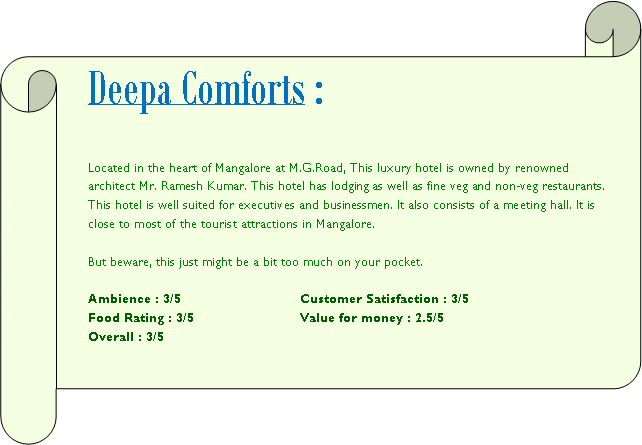 Deepa Comforts :

Located in the heart of Mangalore at M.G.Road, This luxury hotel is owned by renowned architect Mr. Ramesh Kumar. This hotel has lodging as well as fine veg and non-veg restaurants. This hotel is well suited for executives and businessmen. It also consists of a meeting hall. It is close to most of the tourist attractions in Mangalore.

But beware, this just might be a bit too much on your pocket.

Ambience : 3/5
Food Rating : 3/5
Overall : 3/5

Customer Satisfaction : 3/5
Value for money : 2.5/5